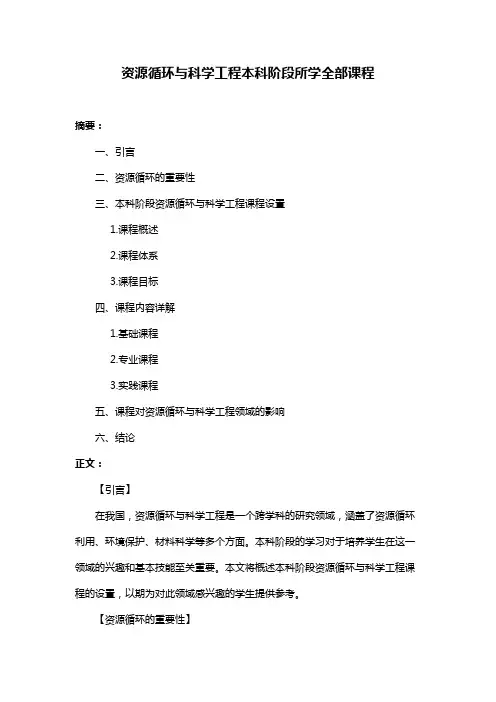 资源循环与科学工程本科阶段所学全部课程

摘要：

一、引言

二、资源循环的重要性

三、本科阶段资源循环与科学工程课程设置

1.课程概述

2.课程体系

3.课程目标

四、课程内容详解

1.基础课程

2.专业课程

3.实践课程

五、课程对资源循环与科学工程领域的影响

六、结论

正文：

【引言】

在我国，资源循环与科学工程是一个跨学科的研究领域，涵盖了资源循环利用、环境保护、材料科学等多个方面。本科阶段的学习对于培养学生在这一领域的兴趣和基本技能至关重要。本文将概述本科阶段资源循环与科学工程课程的设置，以期为对此领域感兴趣的学生提供参考。

【资源循环的重要性】